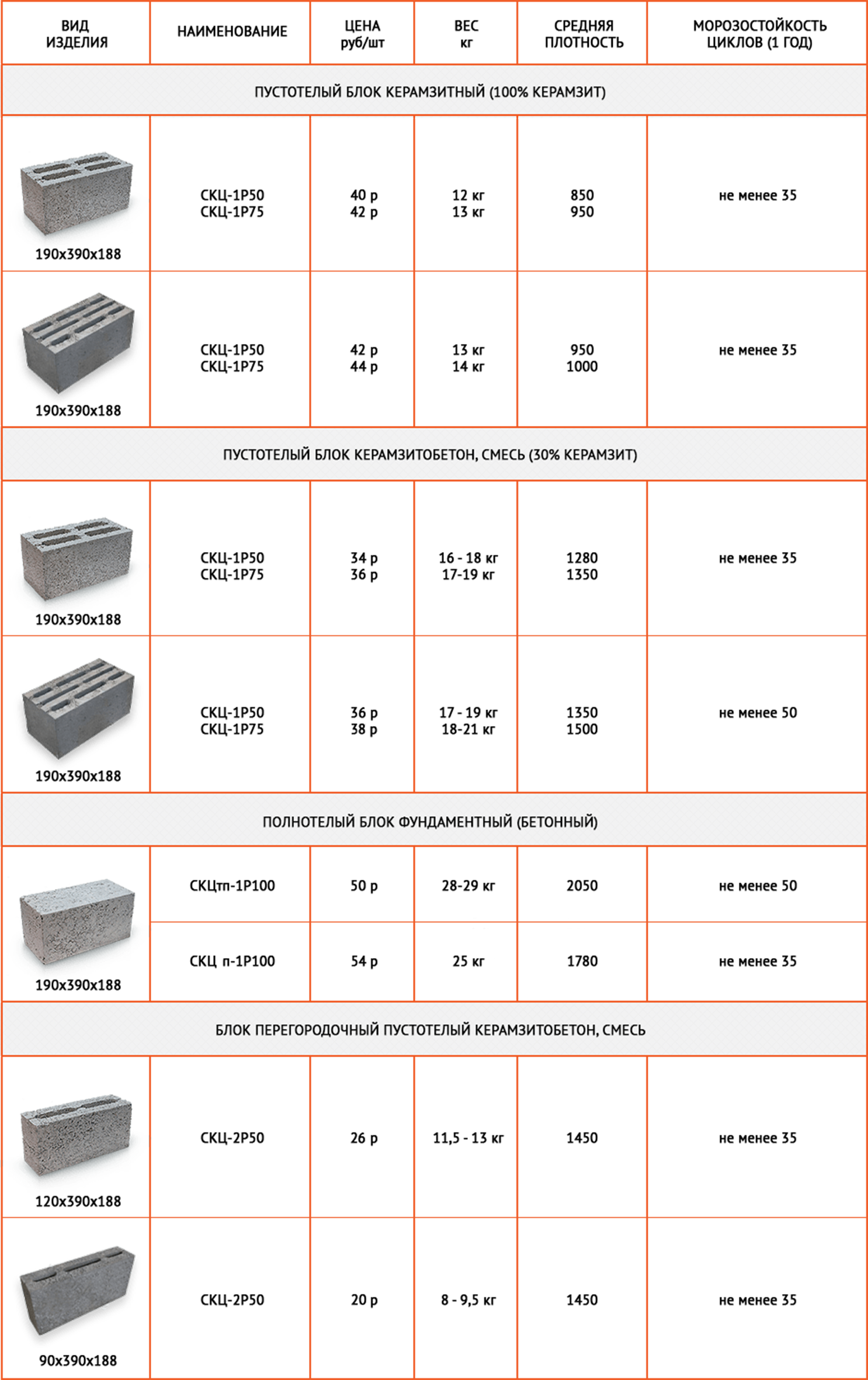 | ВИД ИЗДЕЛИЯ | НАИМЕНОВАНИЕ | ЦЕНА руб/шт | ВЕС кг | СРЕДНЯЯ ПЛОТНОСТЬ | МОРОЗОСТОЙКОСТЬ ЦИКЛОВ (1 ГОД) |
|---|---|---|---|---|---|
| ПУСТОТЕЛЫЙ БЛОК КЕРАМЗИТНЫЙ (100% КЕРАМЗИТ) | | | | | |
| 190x390x188 | СКЦ-1Р50 СКЦ-1Р75 | 40 р 42 р | 12 кг 13 кг | 850 950 | не менее 35 |
| 190x390x188 | СКЦ-1Р50 СКЦ-1Р75 | 42 р 44 р | 13 кг 14 кг | 950 1000 | не менее 35 |
| ПУСТОТЕЛЫЙ БЛОК КЕРАМЗИТОБЕТОН, СМЕСЬ (30% КЕРАМЗИТ) | | | | | |
| 190x390x188 | СКЦ-1Р50 СКЦ-1Р75 | 34 р 36 р | 16 - 18 кг 17-19 кг | 1280 1350 | не менее 35 |
| 190x390x188 | СКЦ-1Р50 СКЦ-1Р75 | 36 р 38 р | 17 - 19 кг 18-21 кг | 1350 1500 | не менее 50 |
| ПОЛНОТЕЛЫЙ БЛОК ФУНДАМЕНТНЫЙ (БЕТОННЫЙ) | | | | | |
| 190x390x188 | СКЦтп-1Р100 | 50 р | 28-29 кг | 2050 | не менее 50 |
| | СКЦ п-1Р100 | 54 р | 25 кг | 1780 | не менее 35 |
| БЛОК ПЕРЕГОРОДОЧНЫЙ ПУСТОТЕЛЫЙ КЕРАМЗИТОБЕТОН, СМЕСЬ | | | | | |
| 120x390x188 | СКЦ-2Р50 | 26 р | 11,5 - 13 кг | 1450 | не менее 35 |
| 90x390x188 | СКЦ-2Р50 | 20 р | 8 - 9,5 кг | 1450 | не менее 35 |